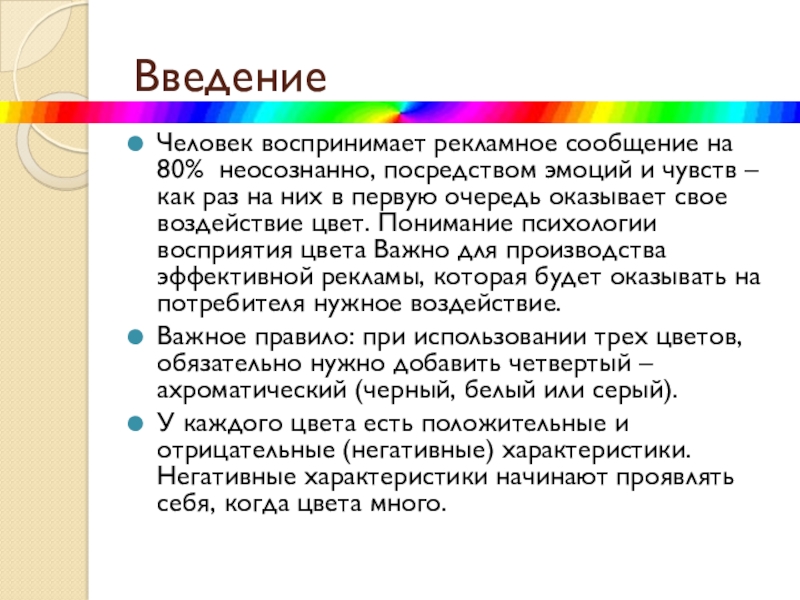 Введение

Человек воспринимает рекламное сообщение на 80%  неосознанно, посредством эмоций и чувств – как раз на них в первую очередь оказывает свое воздействие цвет. Понимание психологии восприятия цвета Важно для производства эффективной рекламы, которая будет оказывать на потребителя нужное воздействие.

Важное правило: при использовании трех цветов, обязательно нужно добавить четвертый – ахроматический (черный, белый или серый).

У каждого цвета есть положительные и отрицательные (негативные) характеристики. Негативные характеристики начинают проявлять себя, когда цвета много.